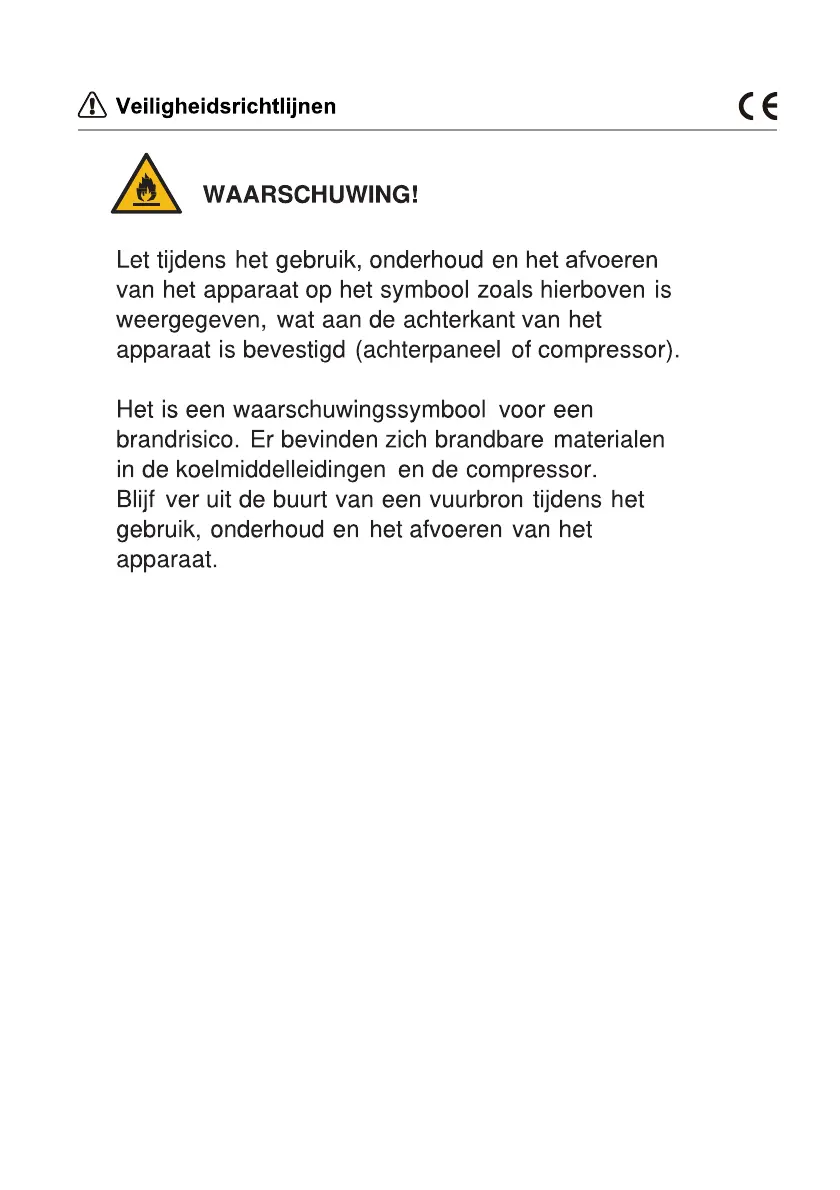 Veiligheidsrichtlijnen

CE

WAARSCHUWING!

Let tijdens het gebruik, onderhoud en het afvoeren van het apparaat op het symbool zoals hierboven is weergegeven, wat aan de achterkant van het apparaat is bevestigd (achterpaneel of compressor).

Het is een waarschuwingssymbool voor een brandrisico. Er bevinden zich brandbare materialen in de koelmiddelleidingen en de compressor. Blijf ver uit de buurt van een vuurbron tijdens het gebruik, onderhoud en het afvoeren van het apparaat.